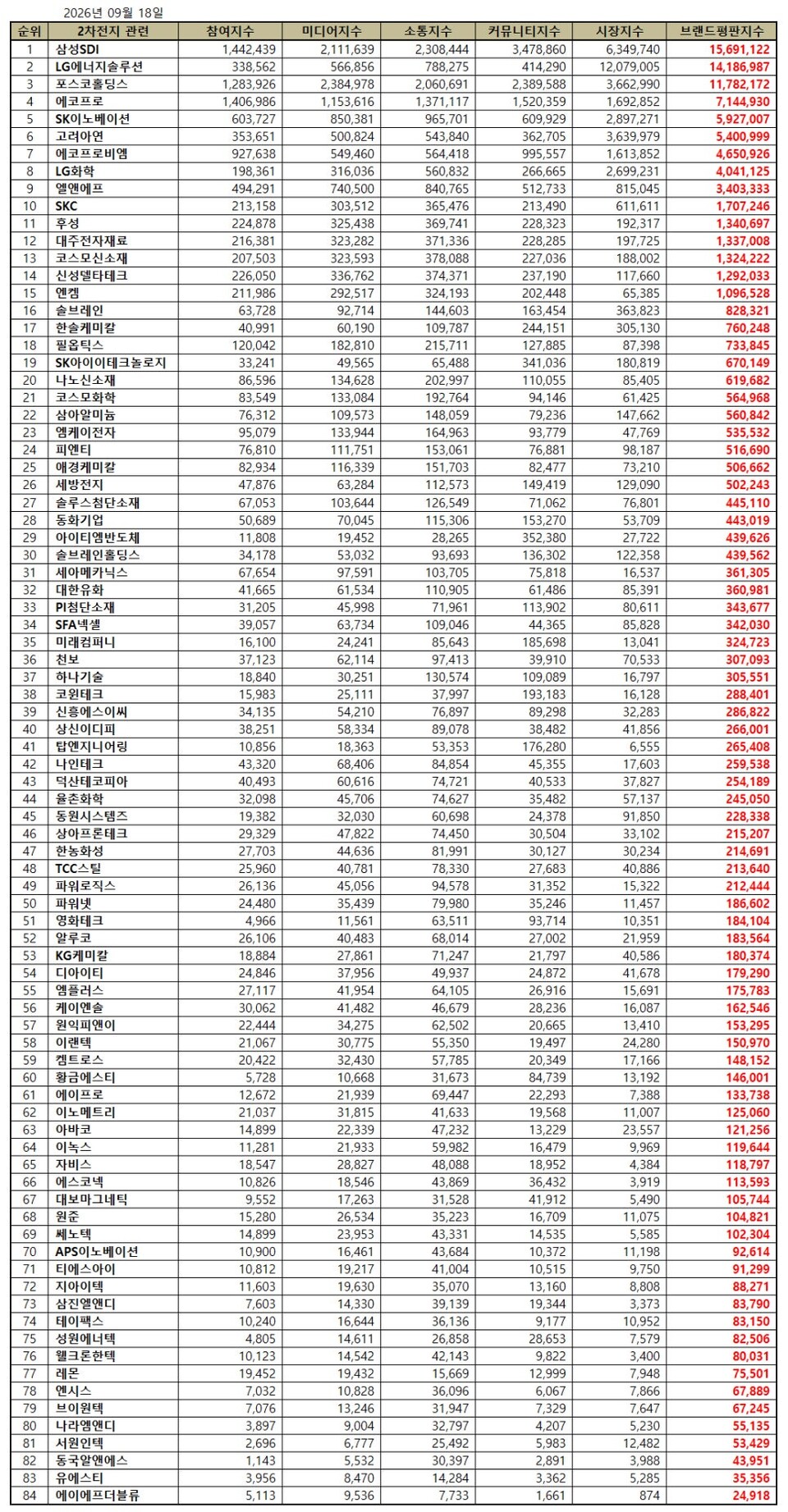 2026년 09월 18일

| 순위 | 2차전지 관련 | 참여지수 | 미디어지수 | 소통지수 | 커뮤니티지수 | 시장지수 | 브랜드평판지수 |
|---|---|---|---|---|---|---|---|
| 1 | 삼성SDI | 1,442,439 | 2,111,639 | 2,308,444 | 3,478,860 | 6,349,740 | 15,691,122 |
| 2 | LG에너지솔루션 | 338,562 | 566,856 | 788,275 | 414,290 | 12,079,005 | 14,186,987 |
| 3 | 포스코홀딩스 | 1,283,926 | 2,384,978 | 2,060,691 | 2,389,588 | 3,662,990 | 11,782,172 |
| 4 | 에코프로 | 1,406,986 | 1,153,616 | 1,371,117 | 1,520,359 | 1,692,852 | 7,144,930 |
| 5 | SK이노베이션 | 603,727 | 850,381 | 965,701 | 609,929 | 2,897,271 | 5,927,007 |
| 6 | 고려아연 | 353,651 | 500,824 | 543,840 | 362,705 | 3,639,979 | 5,400,999 |
| 7 | 에코프로비엠 | 927,638 | 549,460 | 564,418 | 995,557 | 1,613,852 | 4,650,926 |
| 8 | LG화학 | 198,361 | 316,036 | 560,832 | 266,665 | 2,699,231 | 4,041,125 |
| 9 | 엘앤에프 | 494,291 | 740,500 | 840,765 | 512,733 | 815,045 | 3,403,333 |
| 10 | SKC | 213,158 | 303,512 | 365,476 | 213,490 | 611,611 | 1,707,246 |
| 11 | 후성 | 224,878 | 325,438 | 369,741 | 228,323 | 192,317 | 1,340,697 |
| 12 | 대주전자재료 | 216,381 | 323,282 | 371,336 | 228,285 | 197,725 | 1,337,008 |
| 13 | 코스모신소재 | 207,503 | 323,593 | 378,088 | 227,036 | 188,002 | 1,324,222 |
| 14 | 신성델타테크 | 226,050 | 336,762 | 374,371 | 237,190 | 117,660 | 1,292,033 |
| 15 | 엔켐 | 211,986 | 292,517 | 324,193 | 202,448 | 65,385 | 1,096,528 |
| 16 | 솔브레인 | 63,728 | 92,714 | 144,603 | 163,454 | 363,823 | 828,321 |
| 17 | 한솔케미칼 | 40,991 | 60,190 | 109,787 | 244,151 | 305,130 | 760,248 |
| 18 | 필옵틱스 | 120,042 | 182,810 | 215,711 | 127,885 | 87,398 | 733,845 |
| 19 | SK아이이테크놀로지 | 33,241 | 49,565 | 65,488 | 341,036 | 180,819 | 670,149 |
| 20 | 나노신소재 | 86,596 | 134,628 | 202,997 | 110,055 | 85,405 | 619,682 |
| 21 | 코스모화학 | 83,549 | 133,084 | 192,764 | 94,146 | 61,425 | 564,968 |
| 22 | 삼아알미늄 | 76,312 | 109,573 | 148,059 | 79,236 | 147,662 | 560,842 |
| 23 | 엠케이전자 | 95,079 | 133,944 | 164,963 | 93,779 | 47,769 | 535,532 |
| 24 | 피엔티 | 76,810 | 111,751 | 153,061 | 76,881 | 98,187 | 516,690 |
| 25 | 애경케미칼 | 82,934 | 116,339 | 151,703 | 82,477 | 73,210 | 506,662 |
| 26 | 세방전지 | 47,876 | 63,284 | 112,573 | 149,419 | 129,090 | 502,243 |
| 27 | 솔루스첨단소재 | 67,053 | 103,644 | 126,549 | 71,062 | 76,801 | 445,110 |
| 28 | 동화기업 | 50,689 | 70,045 | 115,306 | 153,270 | 53,709 | 443,019 |
| 29 | 아이티엠반도체 | 11,808 | 19,452 | 28,265 | 352,380 | 27,722 | 439,626 |
| 30 | 솔브레인홀딩스 | 34,178 | 53,032 | 93,693 | 136,302 | 122,358 | 439,562 |
| 31 | 세아메카닉스 | 67,654 | 97,591 | 103,705 | 75,818 | 16,537 | 361,305 |
| 32 | 대한유화 | 41,665 | 61,534 | 110,905 | 61,486 | 85,391 | 360,981 |
| 33 | PI첨단소재 | 31,205 | 45,998 | 71,961 | 113,902 | 80,611 | 343,677 |
| 34 | SFA넥셀 | 39,057 | 63,734 | 109,046 | 44,365 | 85,828 | 342,030 |
| 35 | 미래컴퍼니 | 16,100 | 24,241 | 85,643 | 185,698 | 13,041 | 324,723 |
| 36 | 천보 | 37,123 | 62,114 | 97,413 | 39,910 | 70,533 | 307,093 |
| 37 | 하나기술 | 18,840 | 30,251 | 130,574 | 109,089 | 16,797 | 305,551 |
| 38 | 코윈테크 | 15,983 | 25,111 | 37,997 | 193,183 | 16,128 | 288,401 |
| 39 | 신흥에스이씨 | 34,135 | 54,210 | 76,897 | 89,298 | 32,283 | 286,822 |
| 40 | 상신이디피 | 38,251 | 58,334 | 89,078 | 38,482 | 41,856 | 266,001 |
| 41 | 탑엔지니어링 | 10,856 | 18,363 | 53,353 | 176,280 | 6,555 | 265,408 |
| 42 | 나인테크 | 43,320 | 68,406 | 84,854 | 45,355 | 17,603 | 259,538 |
| 43 | 덕산테코피아 | 40,493 | 60,616 | 74,721 | 40,533 | 37,827 | 254,189 |
| 44 | 율촌화학 | 32,098 | 45,706 | 74,627 | 35,482 | 57,137 | 245,050 |
| 45 | 동원시스템즈 | 19,382 | 32,030 | 60,698 | 24,378 | 91,850 | 228,338 |
| 46 | 상아프론테크 | 29,329 | 47,822 | 74,450 | 30,504 | 33,102 | 215,207 |
| 47 | 한농화성 | 27,703 | 44,636 | 81,991 | 30,127 | 30,234 | 214,691 |
| 48 | TCC스틸 | 25,960 | 40,781 | 78,330 | 27,683 | 40,886 | 213,640 |
| 49 | 파워로직스 | 26,136 | 45,056 | 94,578 | 31,352 | 15,322 | 212,444 |
| 50 | 파워넷 | 24,480 | 35,439 | 79,980 | 35,246 | 11,457 | 186,602 |
| 51 | 영화테크 | 4,966 | 11,561 | 63,511 | 93,714 | 10,351 | 184,104 |
| 52 | 알루코 | 26,106 | 40,483 | 68,014 | 27,002 | 21,959 | 183,564 |
| 53 | KG케미칼 | 18,884 | 27,861 | 71,247 | 21,797 | 40,586 | 180,374 |
| 54 | 디아이티 | 24,846 | 37,956 | 49,937 | 24,872 | 41,678 | 179,290 |
| 55 | 엠플러스 | 27,117 | 41,954 | 64,105 | 26,916 | 15,691 | 175,783 |
| 56 | 케이엔솔 | 30,062 | 41,482 | 46,679 | 28,236 | 16,087 | 162,546 |
| 57 | 원익피앤이 | 22,444 | 34,275 | 62,502 | 20,665 | 13,410 | 153,295 |
| 58 | 이랜텍 | 21,067 | 30,775 | 55,350 | 19,497 | 24,280 | 150,970 |
| 59 | 켐트로스 | 20,422 | 32,430 | 57,785 | 20,349 | 17,166 | 148,152 |
| 60 | 황금에스티 | 5,728 | 10,668 | 31,673 | 84,739 | 13,192 | 146,001 |
| 61 | 에이프로 | 12,672 | 21,939 | 69,447 | 22,293 | 7,388 | 133,738 |
| 62 | 이노메트리 | 21,037 | 31,815 | 41,633 | 19,568 | 11,007 | 125,060 |
| 63 | 아바코 | 14,899 | 22,339 | 47,232 | 13,229 | 23,557 | 121,256 |
| 64 | 이녹스 | 11,281 | 21,933 | 59,982 | 16,479 | 9,969 | 119,644 |
| 65 | 자비스 | 18,547 | 28,827 | 48,088 | 18,952 | 4,384 | 118,797 |
| 66 | 에스코넥 | 10,826 | 18,546 | 43,869 | 36,432 | 3,919 | 113,593 |
| 67 | 대보마그네틱 | 9,552 | 17,263 | 31,528 | 41,912 | 5,490 | 105,744 |
| 68 | 원준 | 15,280 | 26,534 | 35,223 | 16,709 | 11,075 | 104,821 |
| 69 | 쎄노텍 | 14,899 | 23,953 | 43,331 | 14,535 | 5,585 | 102,304 |
| 70 | APS이노베이션 | 10,900 | 16,461 | 43,684 | 10,372 | 11,198 | 92,614 |
| 71 | 티에스아이 | 10,812 | 19,217 | 41,004 | 10,515 | 9,750 | 91,299 |
| 72 | 지아이텍 | 11,603 | 19,630 | 35,070 | 13,160 | 8,808 | 88,271 |
| 73 | 삼진엘앤디 | 7,603 | 14,330 | 39,139 | 19,344 | 3,373 | 83,790 |
| 74 | 테이팩스 | 10,240 | 16,644 | 36,136 | 9,177 | 10,952 | 83,150 |
| 75 | 성원에너텍 | 4,805 | 14,611 | 26,858 | 28,653 | 7,579 | 82,506 |
| 76 | 웰크론한텍 | 10,123 | 14,542 | 42,143 | 9,822 | 3,400 | 80,031 |
| 77 | 레몬 | 19,452 | 19,432 | 15,669 | 12,999 | 7,948 | 75,501 |
| 78 | 엔시스 | 7,032 | 10,828 | 36,096 | 6,067 | 7,866 | 67,889 |
| 79 | 브이원텍 | 7,076 | 13,246 | 31,947 | 7,329 | 7,647 | 67,245 |
| 80 | 나라엠앤디 | 3,897 | 9,004 | 32,797 | 4,207 | 5,230 | 55,135 |
| 81 | 서원인텍 | 2,696 | 6,777 | 25,492 | 5,983 | 12,482 | 53,429 |
| 82 | 동국알앤에스 | 1,143 | 5,532 | 30,397 | 2,891 | 3,988 | 43,951 |
| 83 | 유에스티 | 3,956 | 8,470 | 14,284 | 3,362 | 5,285 | 35,356 |
| 84 | 에이에프더블류 | 5,113 | 9,536 | 7,733 | 1,661 | 874 | 24,918 |